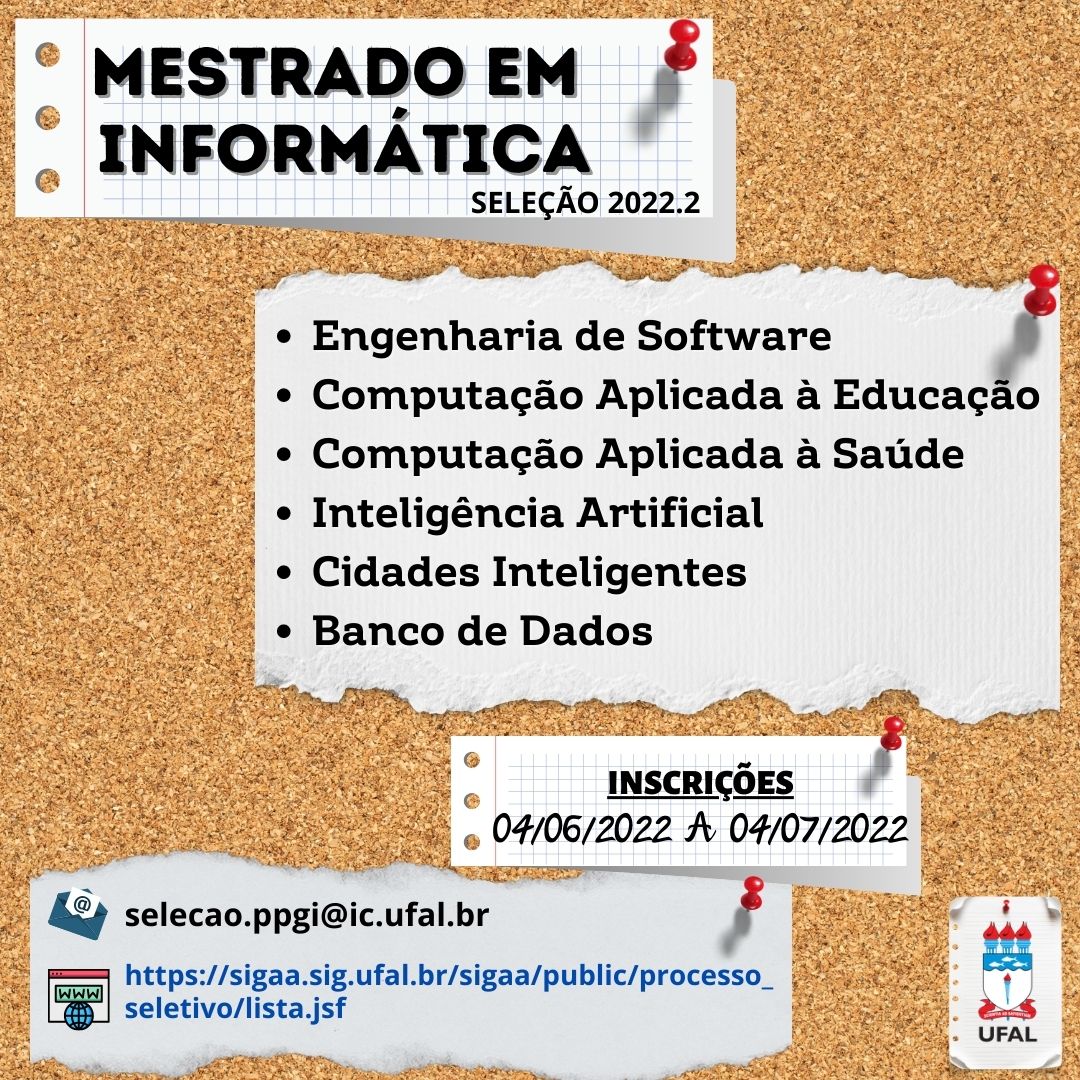 MESTRADO EM INFORMÁTICA
SELEÇÃO 2022.2

• Engenharia de Software
• Computação Aplicada à Educação
• Computação Aplicada à Saúde
• Inteligência Artificial
• Cidades Inteligentes
• Banco de Dados

INSCRIÇÕES
04/06/2022 A 04/07/2022

selecao.ppgi@ic.ufal.br

https://sigaa.sig.ufal.br/sigaa/public/processo_seletivo/lista.jsf

UFAL